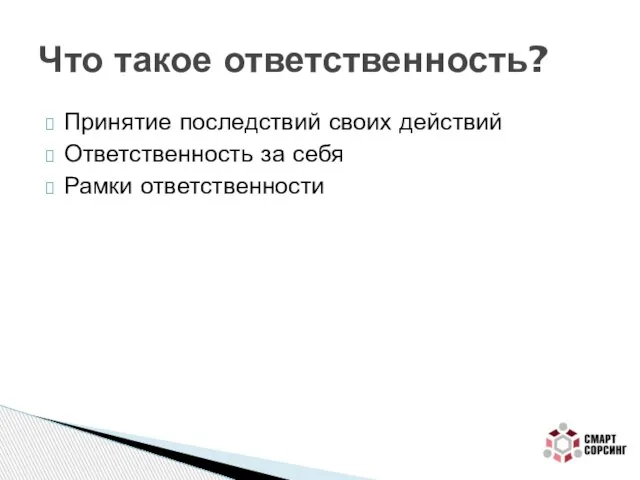 Что такое ответственность?

Принятие последствий своих действий
Ответственность за себя
Рамки ответственности

СМАРТ СОРСИНГ